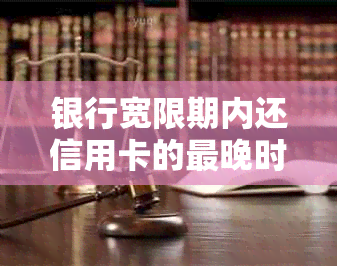 银行宽限期内还信用卡的最晚时